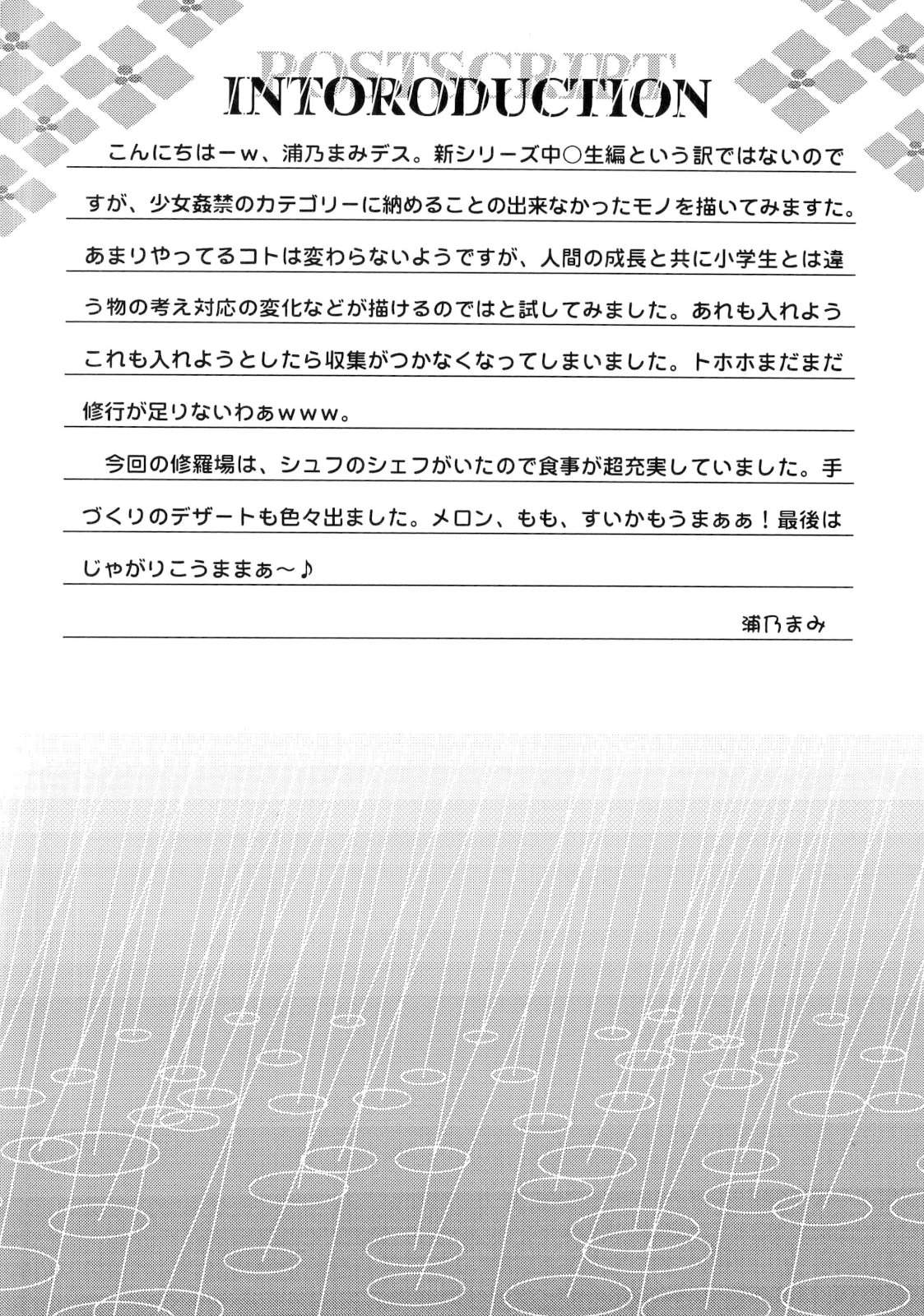 POSTSCRIPT
INTORODUCTION

こんにちはーw、浦乃まみデス。新シリーズ中○生編という訳ではないのですが、少女姦禁のカテゴリーに納めることの出来なかったモノを描いてみますた。あまりやってるコトは変わらないようですが、人間の成長と共に小学生とは違う物の考え対応の変化などが描けるのではと試してみました。あれも入れようこれも入れようとしたら収集がつかなくなってしまいました。トホホまだまだ修行が足りないわぁwww。

今回の修羅場は、シュフのシェフがいたので食事が超充実していました。手づくりのデザートも色々出ました。メロン、もも、すいかもうまぁぁ！最後はじゃがりこうままぁ～♪

浦乃まみ